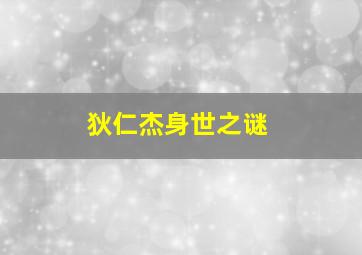 狄仁杰身世之谜